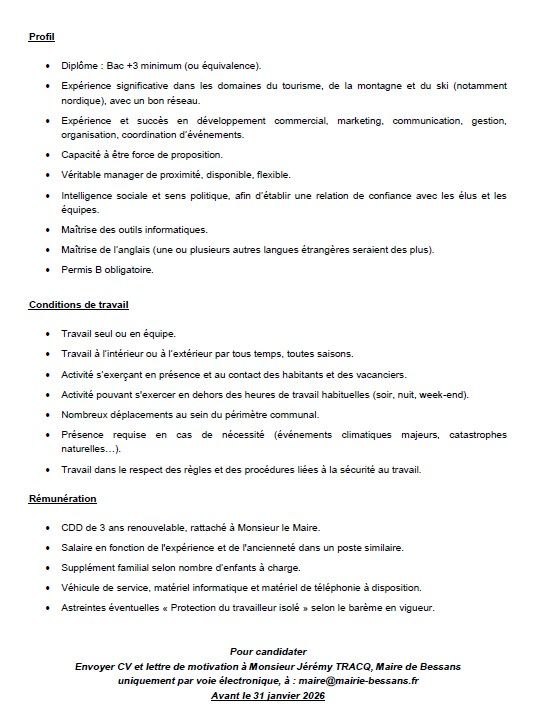 Profil

• Diplôme : Bac +3 minimum (ou équivalence).
• Expérience significative dans les domaines du tourisme, de la montagne et du ski (notamment nordique), avec un bon réseau.
• Expérience et succès en développement commercial, marketing, communication, gestion, organisation, coordination d'événements.
• Capacité à être force de proposition.
• Véritable manager de proximité, disponible, flexible.
• Intelligence sociale et sens politique, afin d'établir une relation de confiance avec les élus et les équipes.
• Maîtrise des outils informatiques.
• Maîtrise de l'anglais (une ou plusieurs autres langues étrangères seraient des plus).
• Permis B obligatoire.

Conditions de travail

• Travail seul ou en équipe.
• Travail à l'intérieur ou à l'extérieur par tous temps, toutes saisons.
• Activité s'exerçant en présence et au contact des habitants et des vacanciers.
• Activité pouvant s'exercer en dehors des heures de travail habituelles (soir, nuit, week-end).
• Nombreux déplacements au sein du périmètre communal.
• Présence requise en cas de nécessité (événements climatiques majeurs, catastrophes naturelles…).
• Travail dans le respect des règles et des procédures liées à la sécurité au travail.

Rémunération

• CDD de 3 ans renouvelable, rattaché à Monsieur le Maire.
• Salaire en fonction de l'expérience et de l'ancienneté dans un poste similaire.
• Supplément familial selon nombre d'enfants à charge.
• Véhicule de service, matériel informatique et matériel de téléphonie à disposition.
• Astreintes éventuelles « Protection du travailleur isolé » selon le barème en vigueur.

Pour candidater
Envoyer CV et lettre de motivation à Monsieur Jérémy TRACQ, Maire de Bessans uniquement par voie électronique, à : maire@mairie-bessans.fr
Avant le 31 janvier 2026